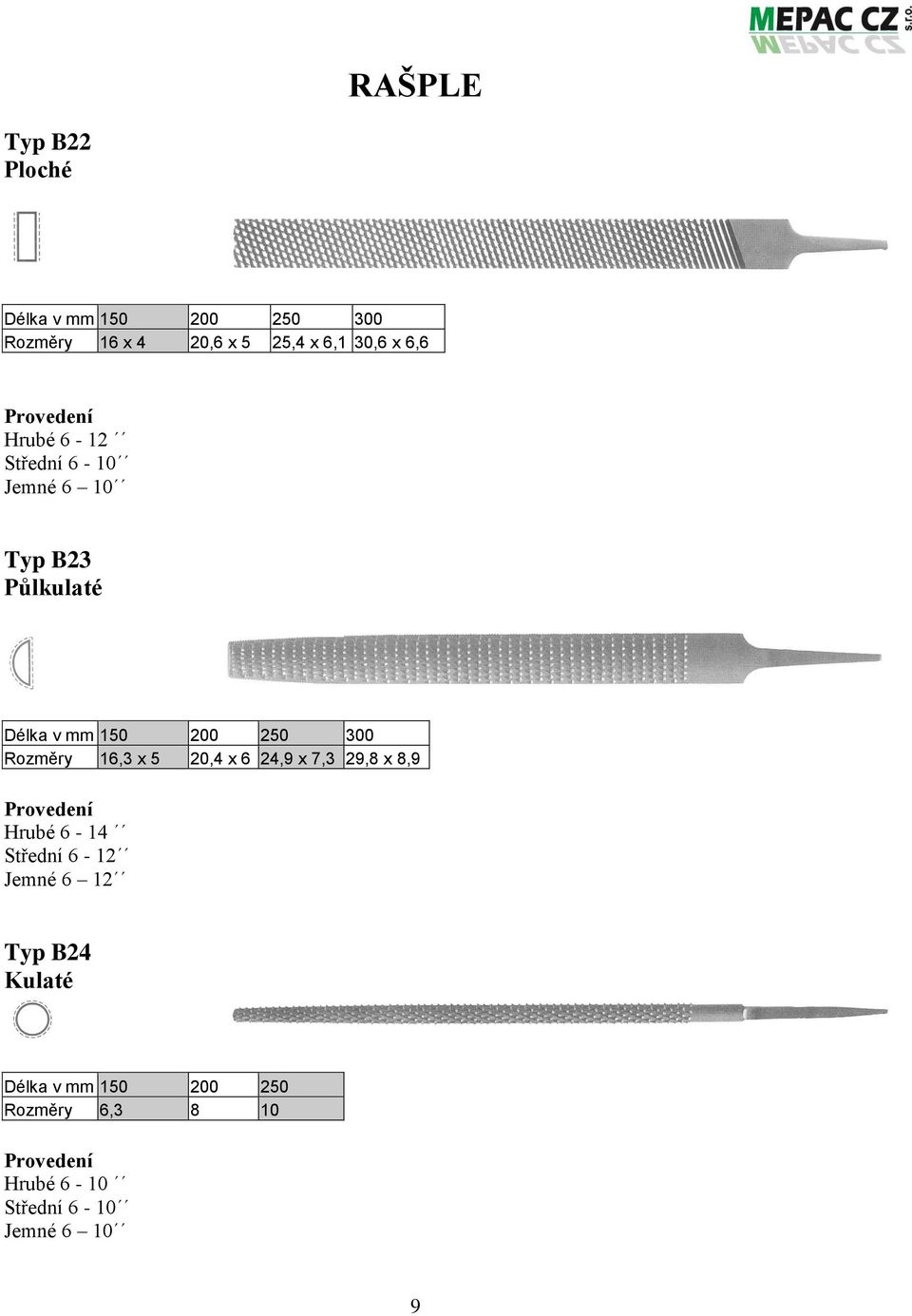 MEPAC CZ s.r.o.

RAŠPLE

Typ B22
Ploché

| Délka v mm | 150 | 200 | 250 | 300 |
|---|---|---|---|---|
| Rozměry | 16 x 4 | 20,6 x 5 | 25,4 x 6,1 | 30,6 x 6,6 |

Provedení
Hrubé 6 - 12 ´´
Střední 6 - 10´´
Jemné 6 – 10´´

Typ B23
Půlkulaté

| Délka v mm | 150 | 200 | 250 | 300 |
|---|---|---|---|---|
| Rozměry | 16,3 x 5 | 20,4 x 6 | 24,9 x 7,3 | 29,8 x 8,9 |

Provedení
Hrubé 6 - 14 ´´
Střední 6 - 12´´
Jemné 6 – 12´´

Typ B24
Kulaté

| Délka v mm | 150 | 200 | 250 |
|---|---|---|---|
| Rozměry | 6,3 | 8 | 10 |

Provedení
Hrubé 6 - 10 ´´
Střední 6 - 10´´
Jemné 6 – 10´´

9